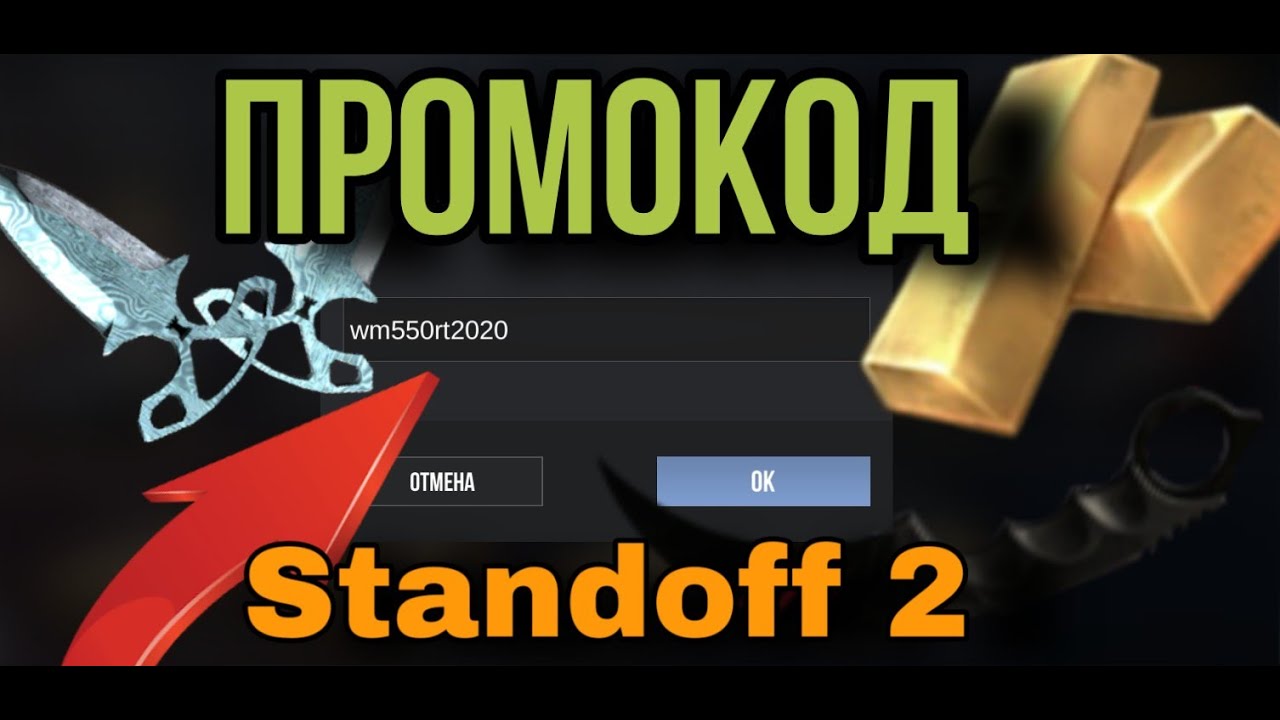 ПРОМОКОД

wm550rt2020

ОТМЕНА

OK

Standoff 2